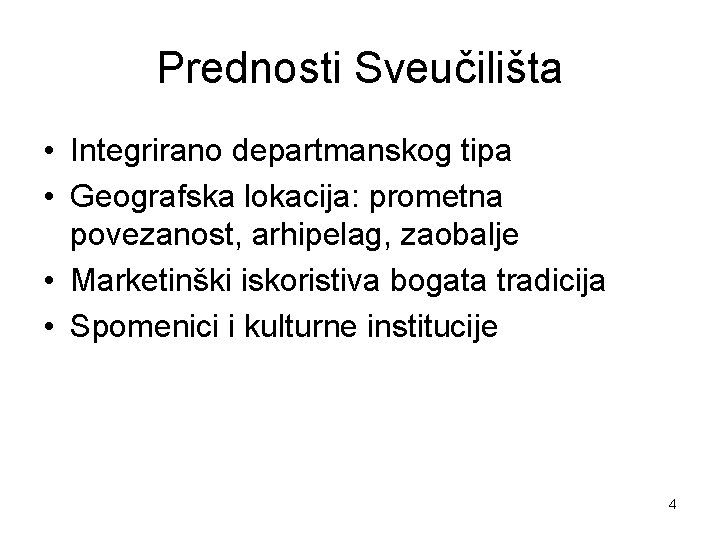 Prednosti Sveučilišta

• Integrirano departmanskog tipa
• Geografska lokacija: prometna povezanost, arhipelag, zaobalje
• Marketinški iskoristiva bogata tradicija
• Spomenici i kulturne institucije

4